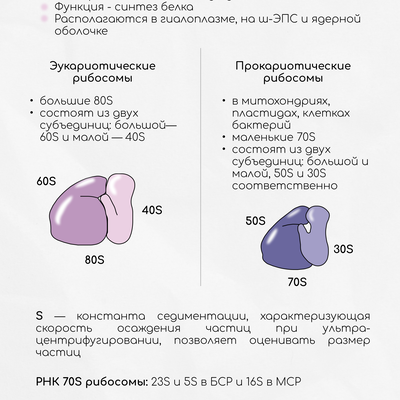 Функция - синтез белка
Располагаются в гиалоплазме, на ш-ЭПС и ядерной оболочке

Эукариотические рибосомы

• большие 80S
• состоят из двух субъединиц: большой— 60S и малой — 40S

60S
40S
80S

Прокариотические рибосомы

• в митохондриях, пластидах, клетках бактерий
• маленькие 70S
• состоят из двух субъединиц: большой и малой, 50S и 30S соответственно

50S
30S
70S

S — константа седиментации, характеризующая скорость осаждения частиц при ультрацентрифугировании, позволяет оценивать размер частиц

РНК 70S рибосомы: 23S и 5S в БСР и 16S в МСР